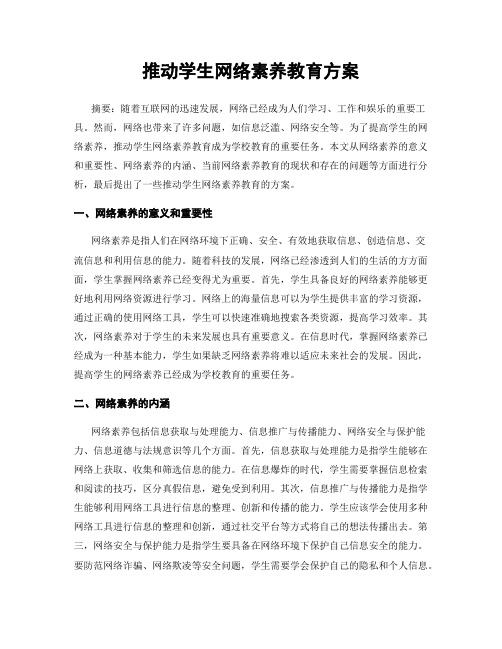 推动学生网络素养教育方案

摘要：随着互联网的迅速发展，网络已经成为人们学习、工作和娱乐的重要工具。然而，网络也带来了许多问题，如信息泛滥、网络安全等。为了提高学生的网络素养，推动学生网络素养教育成为学校教育的重要任务。本文从网络素养的意义和重要性、网络素养的内涵、当前网络素养教育的现状和存在的问题等方面进行分析，最后提出了一些推动学生网络素养教育的方案。

一、网络素养的意义和重要性

网络素养是指人们在网络环境下正确、安全、有效地获取信息、创造信息、交流信息和利用信息的能力。随着科技的发展，网络已经渗透到人们的生活的方方面面，学生掌握网络素养已经变得尤为重要。首先，学生具备良好的网络素养能够更好地利用网络资源进行学习。网络上的海量信息可以为学生提供丰富的学习资源，通过正确的使用网络工具，学生可以快速准确地搜索各类资源，提高学习效率。其次，网络素养对于学生的未来发展也具有重要意义。在信息时代，掌握网络素养已经成为一种基本能力，学生如果缺乏网络素养将难以适应未来社会的发展。因此，提高学生的网络素养已经成为学校教育的重要任务。

二、网络素养的内涵

网络素养包括信息获取与处理能力、信息推广与传播能力、网络安全与保护能力、信息道德与法规意识等几个方面。首先，信息获取与处理能力是指学生能够在网络上获取、收集和筛选信息的能力。在信息爆炸的时代，学生需要掌握信息检索和阅读的技巧，区分真假信息，避免受到利用。其次，信息推广与传播能力是指学生能够利用网络工具进行信息的整理、创新和传播的能力。学生应该学会使用多种网络工具进行信息的整理和创新，通过社交平台等方式将自己的想法传播出去。第三，网络安全与保护能力是指学生要具备在网络环境下保护自己信息安全的能力。要防范网络诈骗、网络欺凌等安全问题，学生需要学会保护自己的隐私和个人信息。